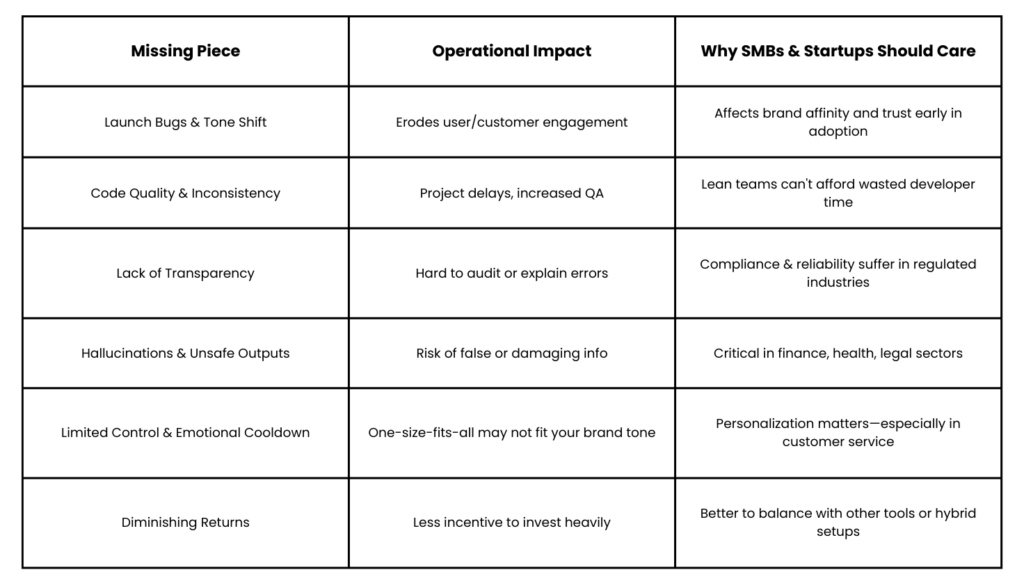 | Missing Piece | Operational Impact | Why SMBs & Startups Should Care |
|---|---|---|
| Launch Bugs & Tone Shift | Erodes user/customer engagement | Affects brand affinity and trust early in adoption |
| Code Quality & Inconsistency | Project delays, increased QA | Lean teams can't afford wasted developer time |
| Lack of Transparency | Hard to audit or explain errors | Compliance & reliability suffer in regulated industries |
| Hallucinations & Unsafe Outputs | Risk of false or damaging info | Critical in finance, health, legal sectors |
| Limited Control & Emotional Cooldown | One-size-fits-all may not fit your brand tone | Personalization matters—especially in customer service |
| Diminishing Returns | Less incentive to invest heavily | Better to balance with other tools or hybrid setups |